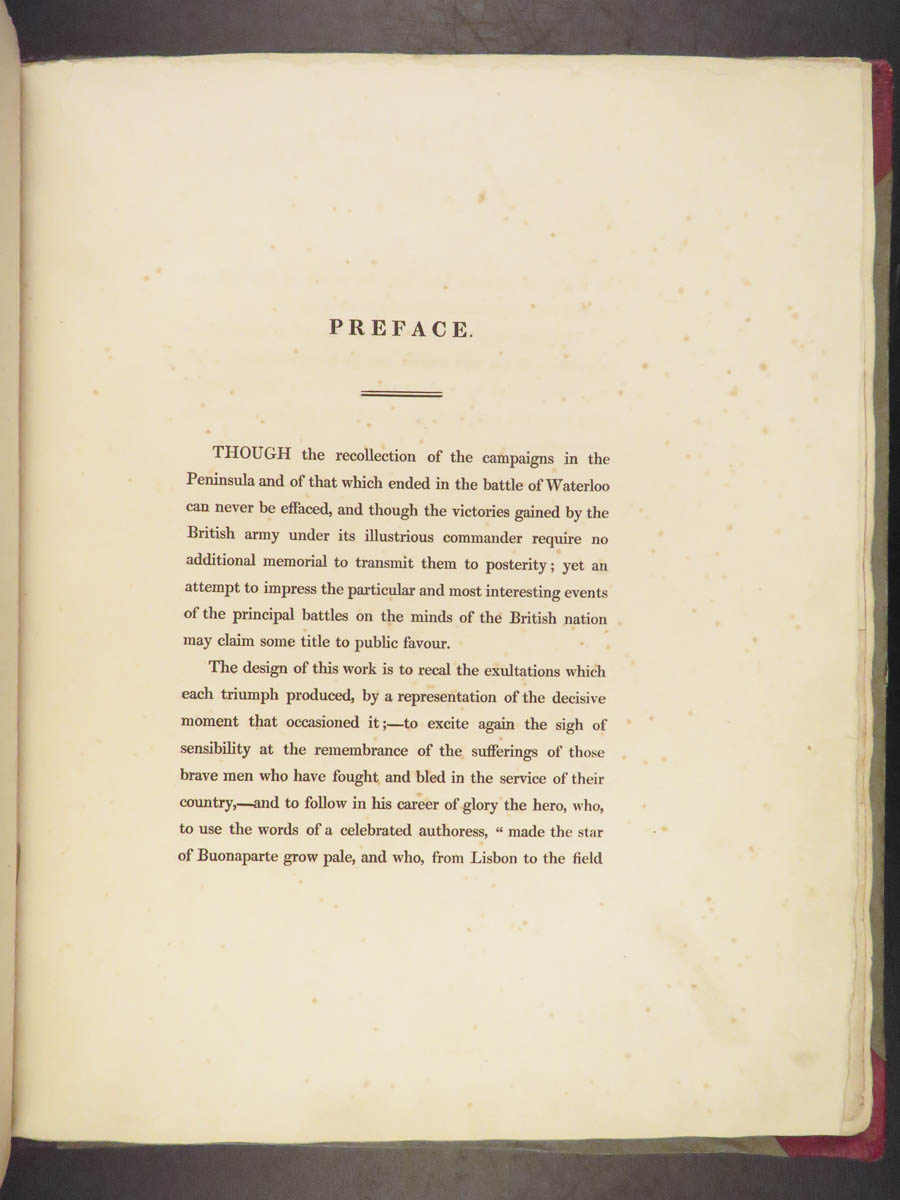 PREFACE.

THOUGH the recollection of the campaigns in the Peninsula and of that which ended in the battle of Waterloo can never be effaced, and though the victories gained by the British army under its illustrious commander require no additional memorial to transmit them to posterity; yet an attempt to impress the particular and most interesting events of the principal battles on the minds of the British nation may claim some title to public favour.

The design of this work is to recal the exultations which each triumph produced, by a representation of the decisive moment that occasioned it;—to excite again the sigh of sensibility at the remembrance of the sufferings of those brave men who have fought and bled in the service of their country,—and to follow in his career of glory the hero, who, to use the words of a celebrated authoress, " made the star of Buonaparte grow pale, and who, from Lisbon to the field